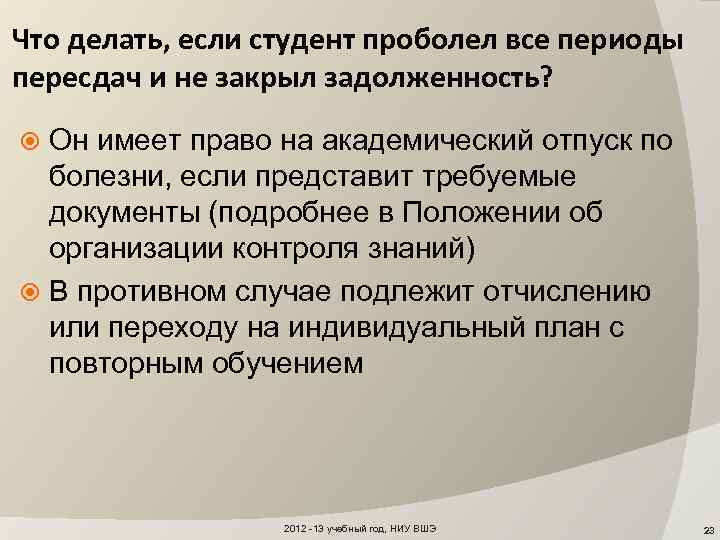 Что делать, если студент проболел все периоды пересдач и не закрыл задолженность?

Он имеет право на академический отпуск по болезни, если представит требуемые документы (подробнее в Положении об организации контроля знаний)

В противном случае подлежит отчислению или переходу на индивидуальный план с повторным обучением

2012 - 13 учебный год, НИУ ВШЭ

23